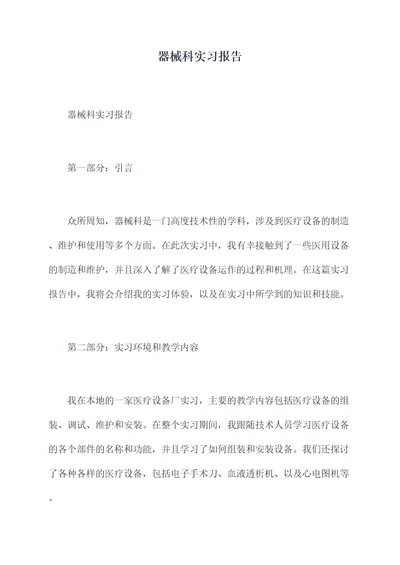 器械科实习报告

器械科实习报告

第一部分：引言

众所周知，器械科是一门高度技术性的学科，涉及到医疗设备的制造、维护和使用等多个方面。在此次实习中，我有幸接触到了一些医用设备的制造和维护，并且深入了解了医疗设备运作的过程和机理。在这篇实习报告中，我将会介绍我的实习体验，以及在实习中所学到的知识和技能。

第二部分：实习环境和教学内容

我在本地的一家医疗设备厂实习，主要的教学内容包括医疗设备的组装、调试、维护和安装。在整个实习期间，我跟随技术人员学习医疗设备的各个部件的名称和功能，并且学习了如何组装和安装设备。我们还探讨了各种各样的医疗设备，包括电子手术刀、血液透析机、以及心电图机等。